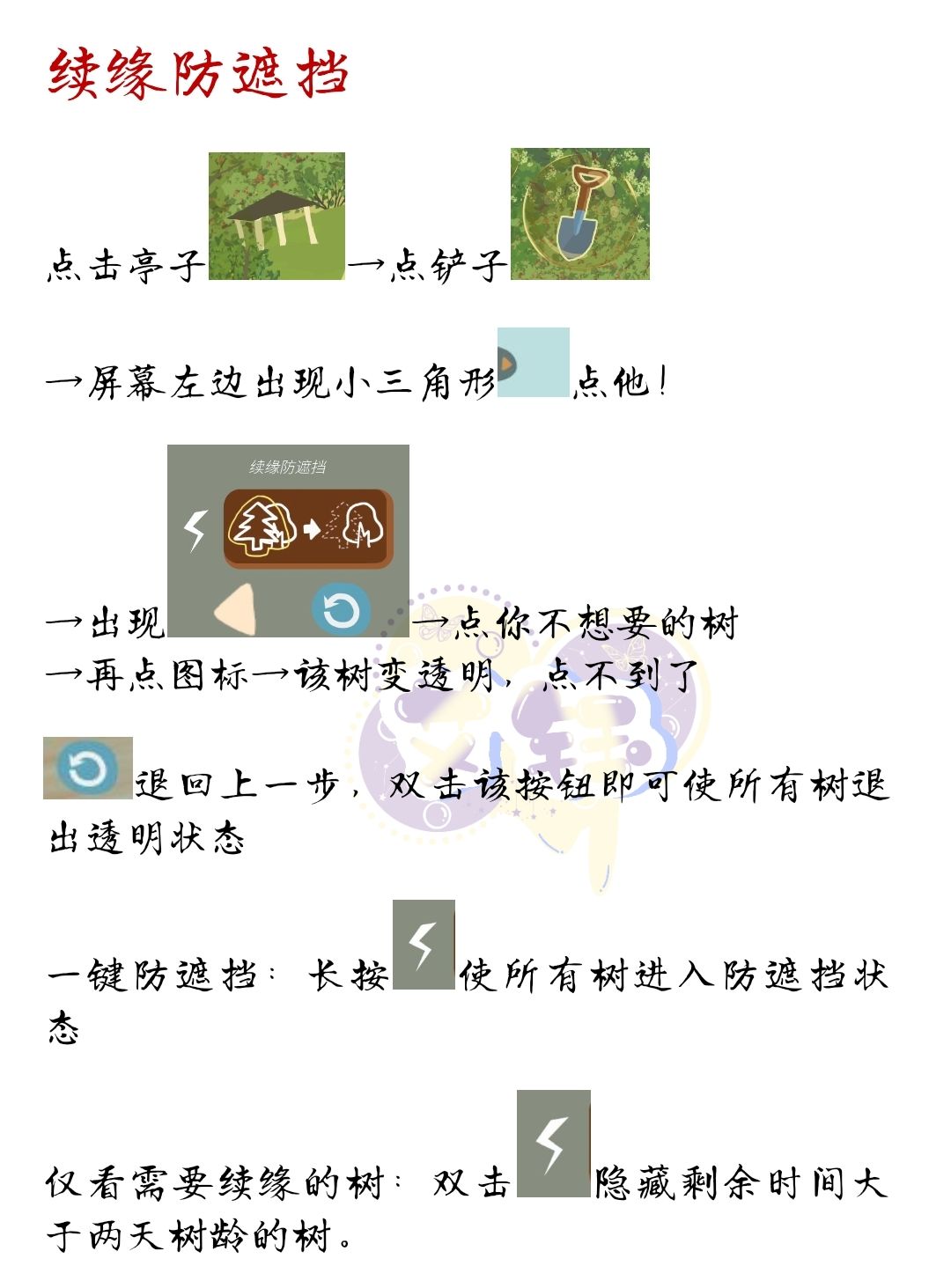 续缘防遮挡

点击亭子→点铲子

→屏幕左边出现小三角形点他！

续缘防遮挡

→出现→点你不想要的树
→再点图标→该树变透明，点不到了

退回上一步，双击该按钮即可使所有树退出透明状态

一键防遮挡：长按使所有树进入防遮挡状态

仅看需要续缘的树：双击隐藏剩余时间大于两天树龄的树。